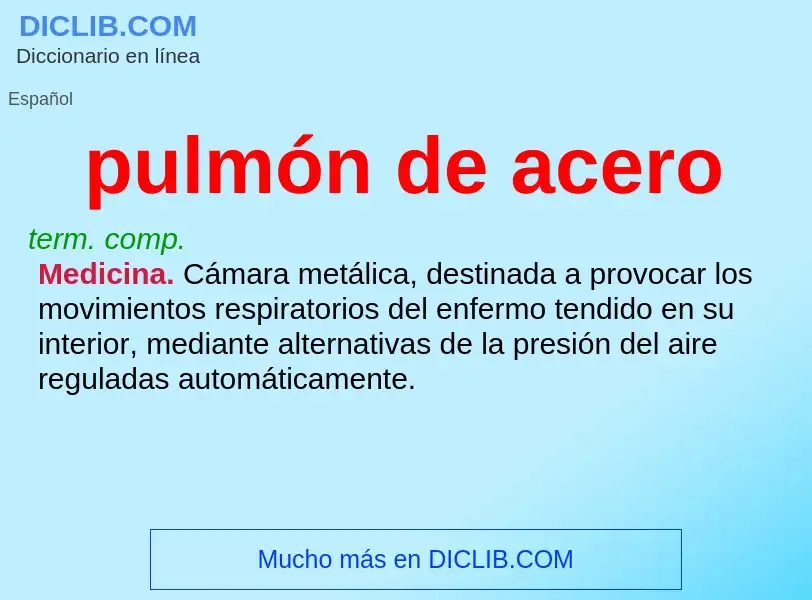 DICLIB.COM
Diccionario en línea

Español

pulmón de acero

term. comp.
Medicina. Cámara metálica, destinada a provocar los movimientos respiratorios del enfermo tendido en su interior, mediante alternativas de la presión del aire reguladas automáticamente.

Mucho más en DICLIB.COM